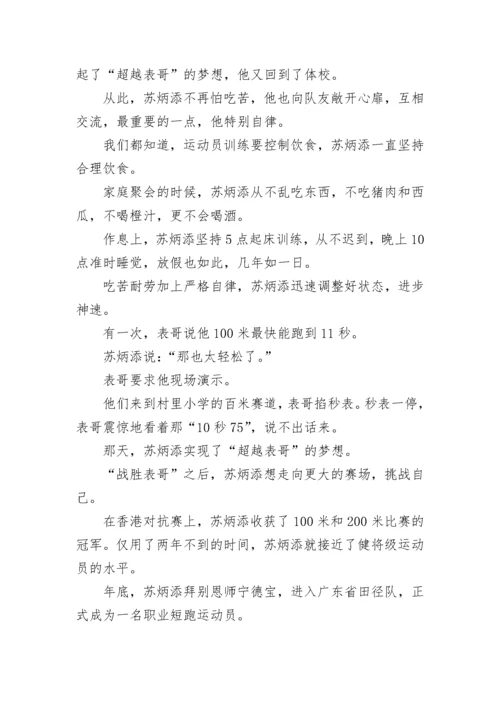 起了“超越表哥”的梦想，他又回到了体校。

从此，苏炳添不再怕吃苦，他也向队友敞开心扉，互相交流，最重要的一点，他特别自律。

我们都知道，运动员训练要控制饮食，苏炳添一直坚持合理饮食。

家庭聚会的时候，苏炳添从不乱吃东西，不吃猪肉和西瓜，不喝橙汁，更不会喝酒。

作息上，苏炳添坚持5点起床训练，从不迟到，晚上10点准时睡觉，放假也如此，几年如一日。

吃苦耐劳加上严格自律，苏炳添迅速调整好状态，进步神速。

有一次，表哥说他100米最快能跑到11秒。

苏炳添说：“那也太轻松了。”

表哥要求他现场演示。

他们来到村里小学的百米赛道，表哥掐秒表。秒表一停，表哥震惊地看着那“10秒75”，说不出话来。

那天，苏炳添实现了“超越表哥”的梦想。

“战胜表哥”之后，苏炳添想走向更大的赛场，挑战自己。

在香港对抗赛上，苏炳添收获了100米和200米比赛的冠军。仅用了两年不到的时间，苏炳添就接近了健将级运动员的水平。

年底，苏炳添拜别恩师宁德宝，进入广东省田径队，正式成为一名职业短跑运动员。